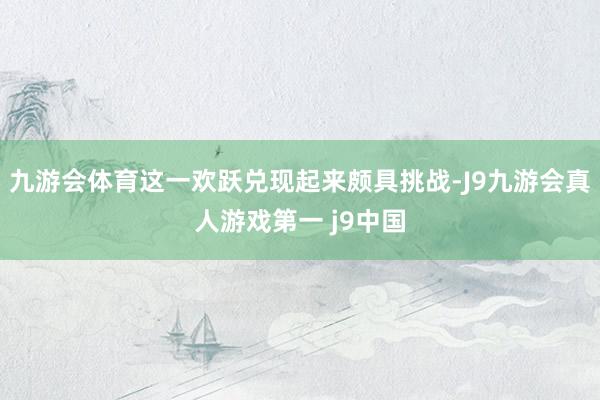 九游会体育这一欢跃兑现起来颇具挑战-J9九游会真人游戏第一 j9中国